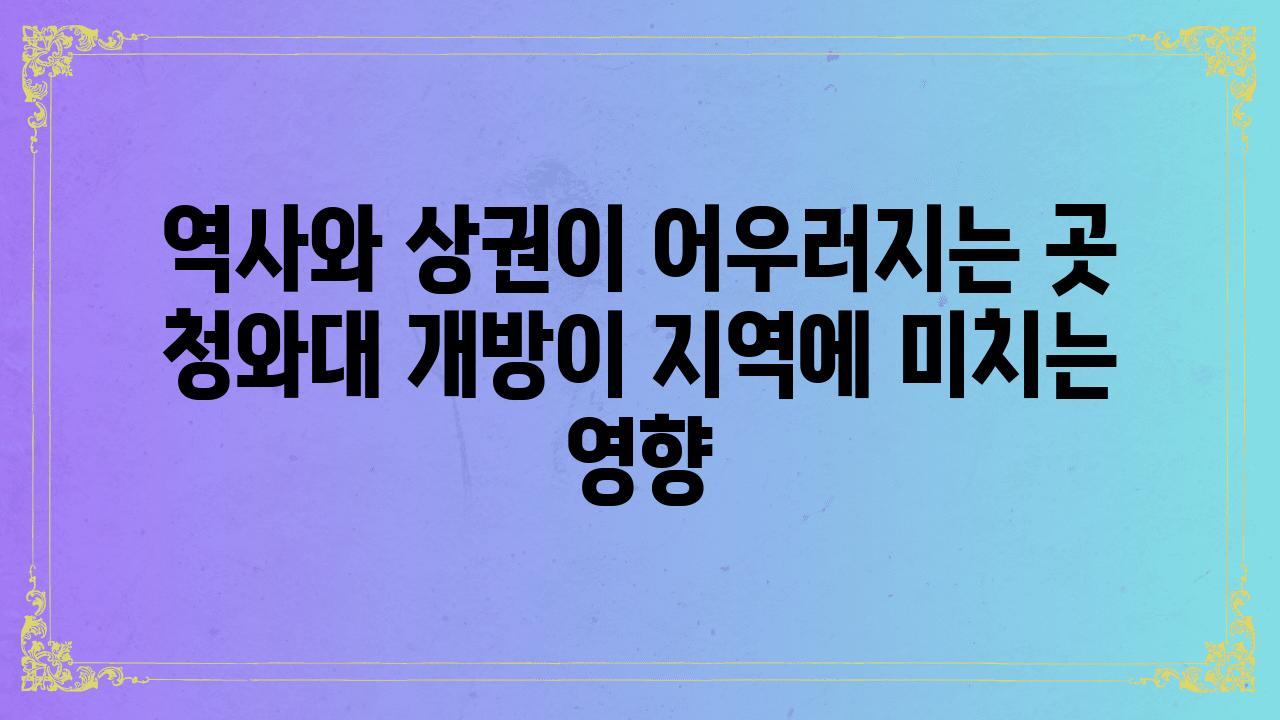 역사와 상권이 어우러지는 곳 청와대 개방이 지역에 미치는 영향